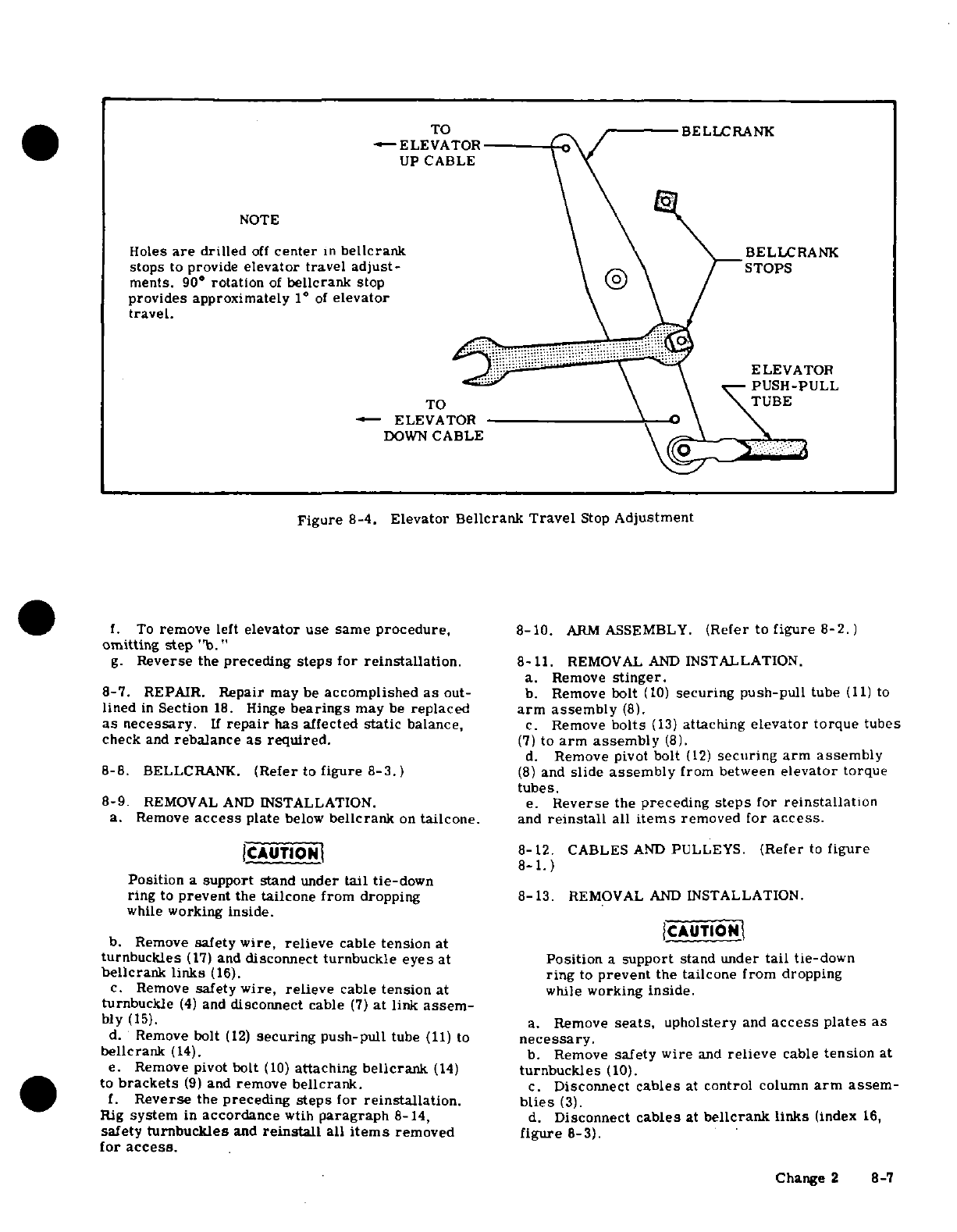 TO
ELEVATOR
UP CABLE

BELLCRANK

NOTE

Holes are drilled off center in bellcrank stops to provide elevator travel adjustments. 90° rotation of bellcrank stop provides approximately 1° of elevator travel.

BELLCRANK
STOPS

ELEVATOR
PUSH-PULL
TUBE

TO
ELEVATOR
DOWN CABLE

Figure 8-4. Elevator Bellcrank Travel Stop Adjustment

f. To remove left elevator use same procedure, omitting step "b."
g. Reverse the preceding steps for reinstallation.

8-7. REPAIR. Repair may be accomplished as outlined in Section 18. Hinge bearings may be replaced as necessary. If repair has affected static balance, check and rebalance as required.

8-8. BELLCRANK. (Refer to figure 8-3.)

8-9. REMOVAL AND INSTALLATION.
a. Remove access plate below bellcrank on tailcone.

CAUTION

Position a support stand under tail tie-down ring to prevent the tailcone from dropping while working inside.

b. Remove safety wire, relieve cable tension at turnbuckles (17) and disconnect turnbuckle eyes at bellcrank links (16).
c. Remove safety wire, relieve cable tension at turnbuckle (4) and disconnect cable (7) at link assembly (15).
d. Remove bolt (12) securing push-pull tube (11) to bellcrank (14).
e. Remove pivot bolt (10) attaching bellcrank (14) to brackets (9) and remove bellcrank.
f. Reverse the preceding steps for reinstallation. Rig system in accordance wtih paragraph 8-14, safety turnbuckles and reinstall all items removed for access.

8-10. ARM ASSEMBLY. (Refer to figure 8-2.)

8-11. REMOVAL AND INSTALLATION.
a. Remove stinger.
b. Remove bolt (10) securing push-pull tube (11) to arm assembly (8).
c. Remove bolts (13) attaching elevator torque tubes (7) to arm assembly (8).
d. Remove pivot bolt (12) securing arm assembly (8) and slide assembly from between elevator torque tubes.
e. Reverse the preceding steps for reinstallation and reinstall all items removed for access.

8-12. CABLES AND PULLEYS. (Refer to figure 8-1.)

8-13. REMOVAL AND INSTALLATION.

CAUTION

Position a support stand under tail tie-down ring to prevent the tailcone from dropping while working inside.

a. Remove seats, upholstery and access plates as necessary.
b. Remove safety wire and relieve cable tension at turnbuckles (10).
c. Disconnect cables at control column arm assemblies (3).
d. Disconnect cables at bellcrank links (index 16, figure 8-3).

Change 2 8-7